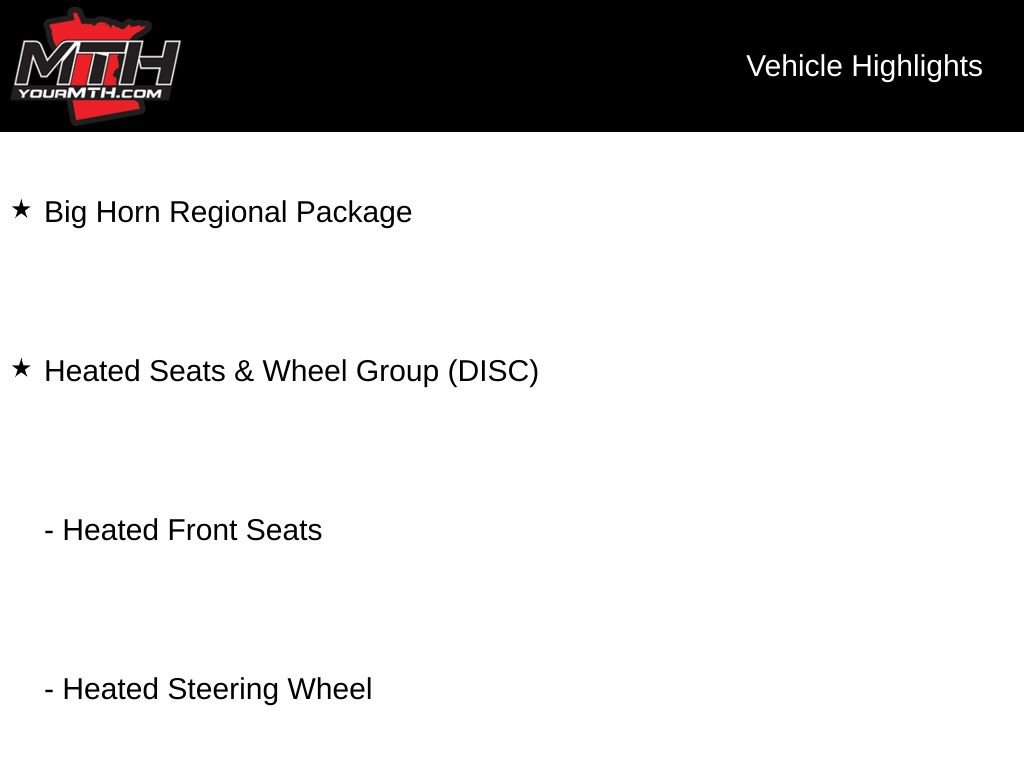 MTH
YOURMTH.COM

Vehicle Highlights

★ Big Horn Regional Package

★ Heated Seats & Wheel Group (DISC)

- Heated Front Seats

- Heated Steering Wheel